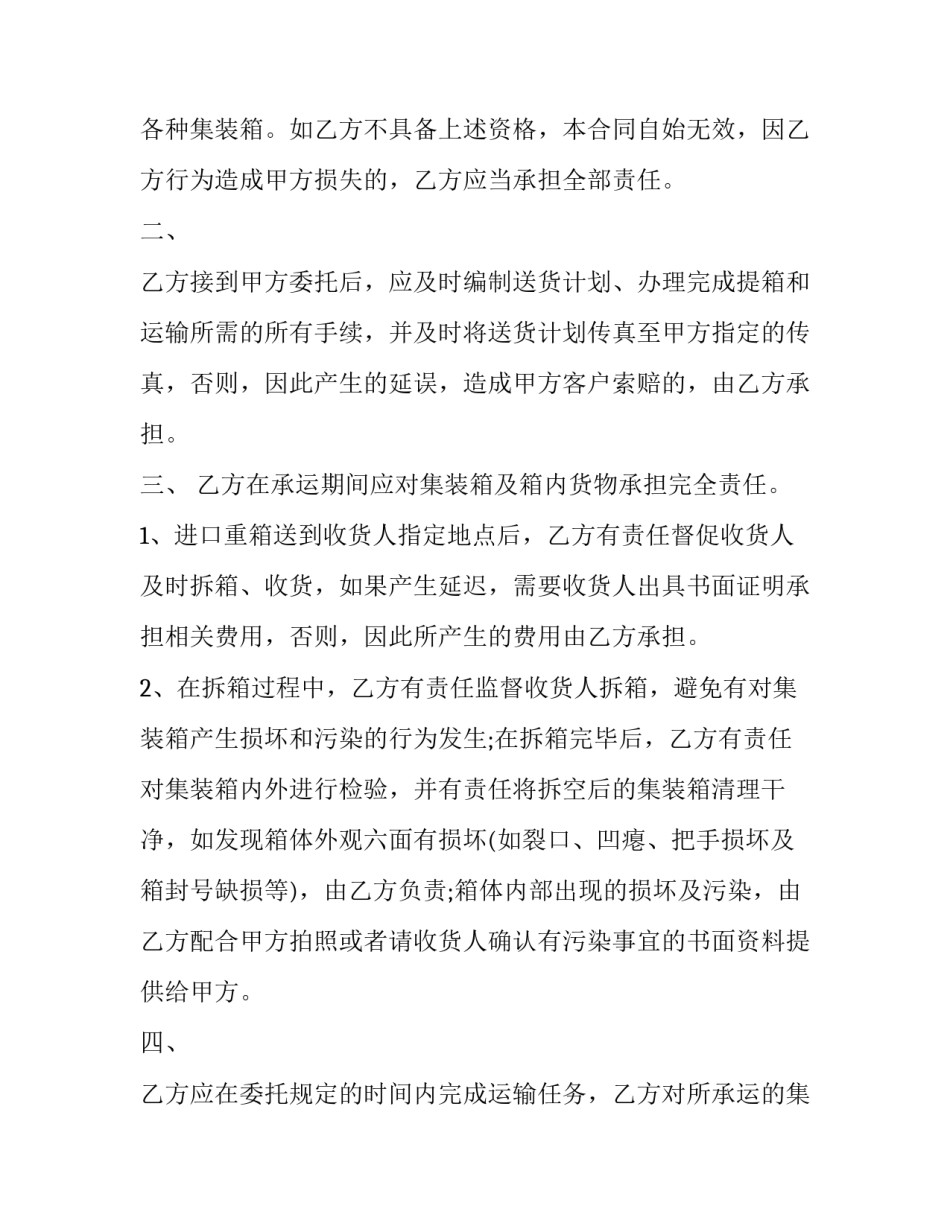 各种集装箱。如乙方不具备上述资格，本合同自始无效，因乙方行为造成甲方损失的，乙方应当承担全部责任。

二、

乙方接到甲方委托后，应及时编制送货计划、办理完成提箱和运输所需的所有手续，并及时将送货计划传真至甲方指定的传真，否则，因此产生的延误，造成甲方客户索赔的，由乙方承担。

三、 乙方在承运期间应对集装箱及箱内货物承担完全责任。

1、进口重箱送到收货人指定地点后，乙方有责任督促收货人及时拆箱、收货，如果产生延迟，需要收货人出具书面证明承担相关费用，否则，因此所产生的费用由乙方承担。

2、在拆箱过程中，乙方有责任监督收货人拆箱，避免有对集装箱产生损坏和污染的行为发生;在拆箱完毕后，乙方有责任对集装箱内外进行检验，并有责任将拆空后的集装箱清理干净，如发现箱体外观六面有损坏(如裂口、凹瘪、把手损坏及箱封号缺损等)，由乙方负责;箱体内部出现的损坏及污染，由乙方配合甲方拍照或者请收货人确认有污染事宜的书面资料提供给甲方。

四、

乙方应在委托规定的时间内完成运输任务，乙方对所承运的集